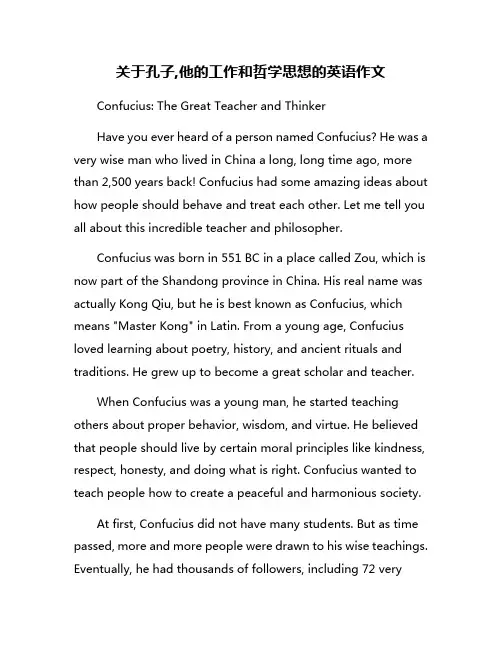 关于孔子,他的工作和哲学思想的英语作文

Confucius: The Great Teacher and Thinker

Have you ever heard of a person named Confucius? He was a very wise man who lived in China a long, long time ago, more than 2,500 years back! Confucius had some amazing ideas about how people should behave and treat each other. Let me tell you all about this incredible teacher and philosopher.

Confucius was born in 551 BC in a place called Zou, which is now part of the Shandong province in China. His real name was actually Kong Qiu, but he is best known as Confucius, which means "Master Kong" in Latin. From a young age, Confucius loved learning about poetry, history, and ancient rituals and traditions. He grew up to become a great scholar and teacher.

When Confucius was a young man, he started teaching others about proper behavior, wisdom, and virtue. He believed that people should live by certain moral principles like kindness, respect, honesty, and doing what is right. Confucius wanted to teach people how to create a peaceful and harmonious society.

At first, Confucius did not have many students. But as time passed, more and more people were drawn to his wise teachings. Eventually, he had thousands of followers, including 72 very